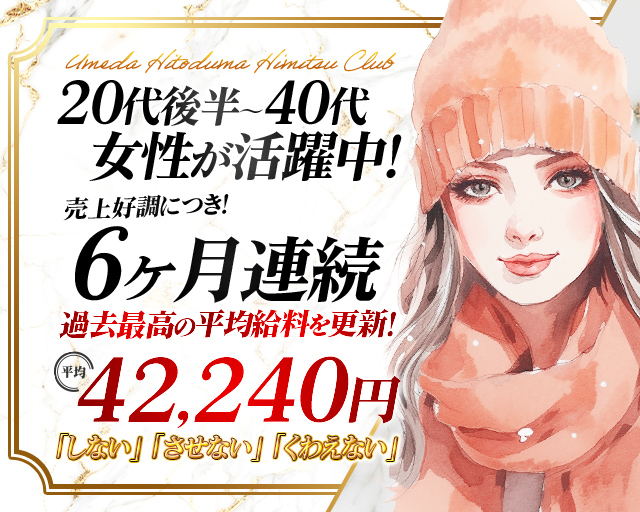 Umeda Hitoduma Himitsu Club

20代後半~40代
女性が活躍中!

売上好調につき!

6ヶ月連続

過去最高の平均給料を更新!

平均 42,240円

「しない」「させない」「くわえない」